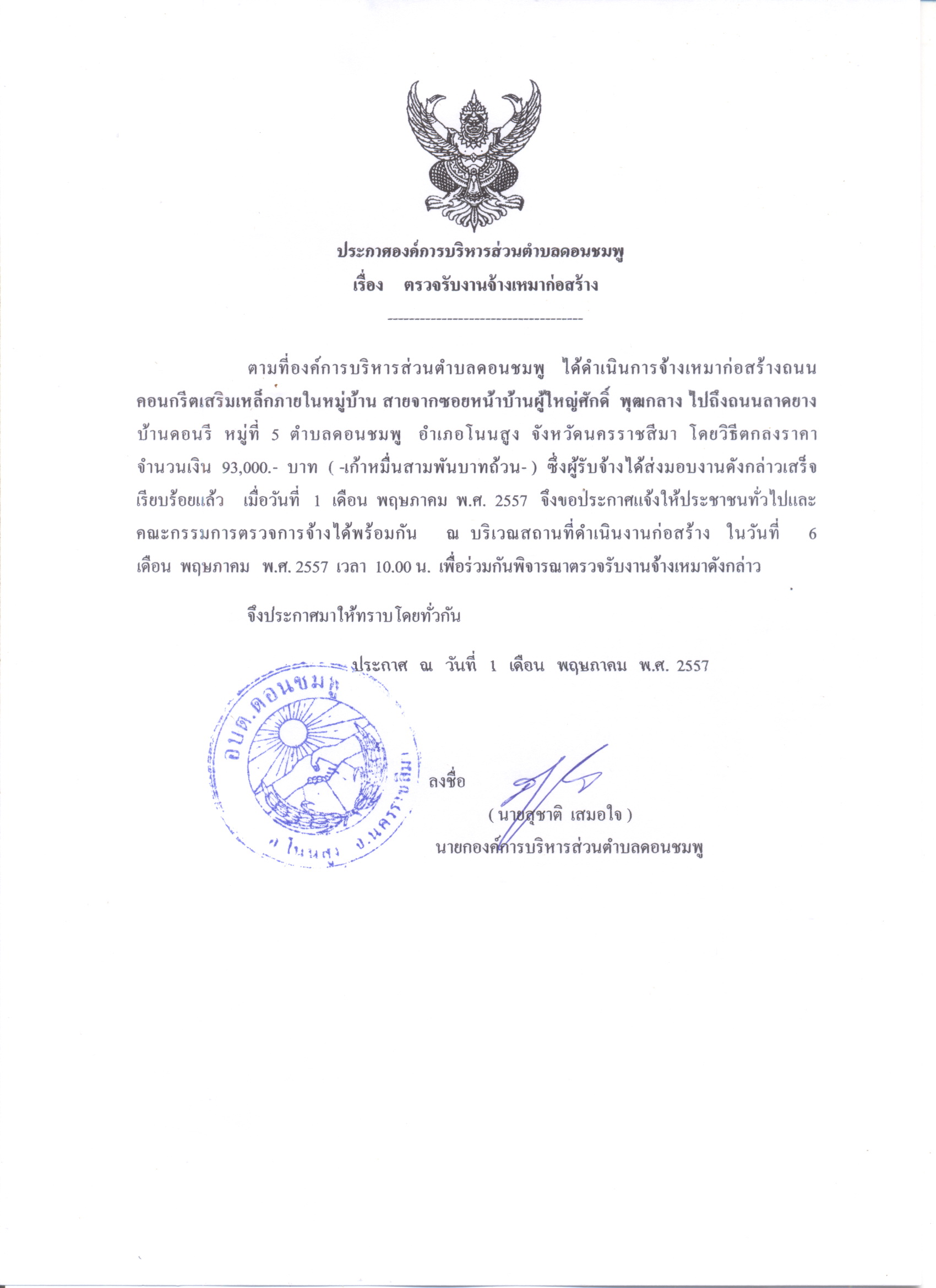 ประกาศองค์การบริหารส่วนตำบลดอนชมพู
เรื่อง ตรวจรับงานจ้างเหมาก่อสร้าง

-----------------------------------

ตามที่องค์การบริหารส่วนตำบลดอนชมพู ได้ดำเนินการจ้างเหมาก่อสร้างถนนคอนกรีตเสริมเหล็กภายในหมู่บ้าน สายจากซอยหน้าบ้านผู้ใหญ่ศักดิ์ พุฒกลาง ไปถึงถนนลาดยาง บ้านดอนรี หมู่ที่ 5 ตำบลดอนชมพู อำเภอโนนสูง จังหวัดนครราชสีมา โดยวิธีตกลงราคา จำนวนเงิน 93,000.- บาท ( -เก้าหมื่นสามพันบาทถ้วน- ) ซึ่งผู้รับจ้างได้ส่งมอบงานดังกล่าวเสร็จเรียบร้อยแล้ว เมื่อวันที่ 1 เดือน พฤษภาคม พ.ศ. 2557 จึงขอประกาศแจ้งให้ประชาชนทั่วไปและคณะกรรมการตรวจการจ้างได้พร้อมกัน ณ บริเวณสถานที่ดำเนินงานก่อสร้าง ในวันที่ 6 เดือน พฤษภาคม พ.ศ. 2557 เวลา 10.00 น. เพื่อร่วมกันพิจารณาตรวจรับงานจ้างเหมาดังกล่าว

จึงประกาศมาให้ทราบโดยทั่วกัน

ประกาศ ณ วันที่ 1 เดือน พฤษภาคม พ.ศ. 2557

อบต.ดอนชมพู อ.โนนสูง จ.นครราชสีมา

ลงชื่อ

( นายสุชาติ เสมอใจ )
นายกองค์การบริหารส่วนตำบลดอนชมพู